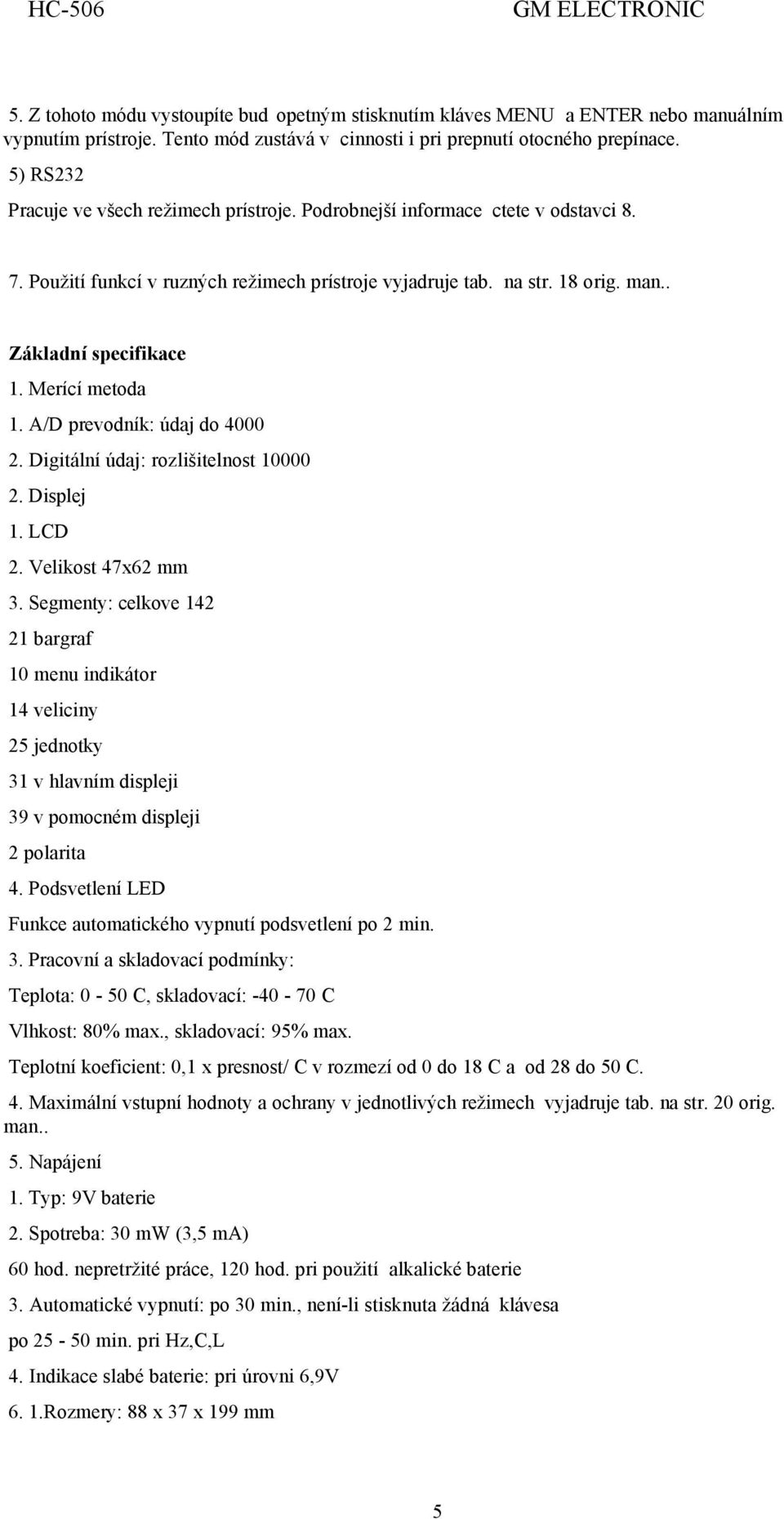 HC-506 GM ELECTRONIC

5. Z tohoto módu vystoupíte bud opetným stisknutím kláves MENU a ENTER nebo manuálním vypnutím prístroje. Tento mód zustává v cinnosti i pri prepnutí otocného prepínace.

5) RS232

Pracuje ve všech režimech prístroje. Podrobnejší informace ctete v odstavci 8.

7. Použití funkcí v ruzných režimech prístroje vyjadruje tab. na str. 18 orig. man..

Základní specifikace

1. Merící metoda

1. A/D prevodník: údaj do 4000

2. Digitální údaj: rozlišitelnost 10000

2. Displej

1. LCD

2. Velikost 47x62 mm

3. Segmenty: celkove 142

21 bargraf

10 menu indikátor

14 veliciny

25 jednotky

31 v hlavním displeji

39 v pomocném displeji

2 polarita

4. Podsvetlení LED

Funkce automatického vypnutí podsvetlení po 2 min.

3. Pracovní a skladovací podmínky:

Teplota: 0 - 50 C, skladovací: -40 - 70 C

Vlhkost: 80% max., skladovací: 95% max.

Teplotní koeficient: 0,1 x presnost/ C v rozmezí od 0 do 18 C a od 28 do 50 C.

4. Maximální vstupní hodnoty a ochrany v jednotlivých režimech vyjadruje tab. na str. 20 orig. man..

5. Napájení

1. Typ: 9V baterie

2. Spotreba: 30 mW (3,5 mA)

60 hod. nepretržité práce, 120 hod. pri použití alkalické baterie

3. Automatické vypnutí: po 30 min., není-li stisknuta žádná klávesa

po 25 - 50 min. pri Hz,C,L

4. Indikace slabé baterie: pri úrovni 6,9V

6. 1.Rozmery: 88 x 37 x 199 mm

5